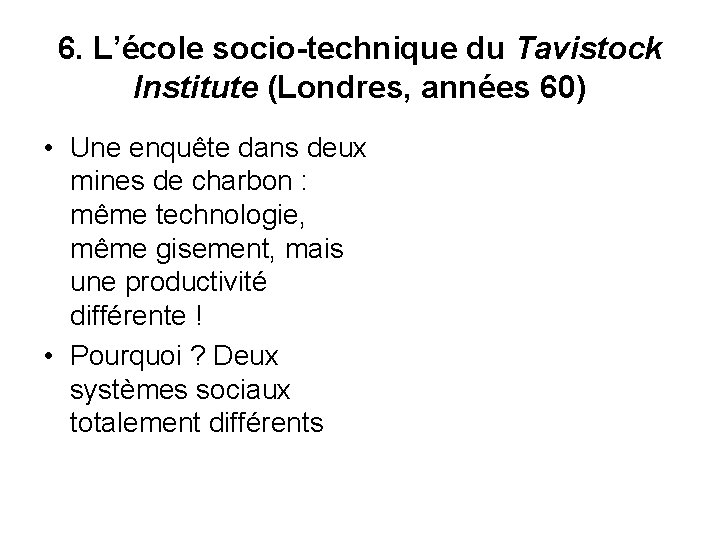 6. L’école socio-technique du Tavistock Institute (Londres, années 60)

• Une enquête dans deux mines de charbon : même technologie, même gisement, mais une productivité différente !

• Pourquoi ? Deux systèmes sociaux totalement différents